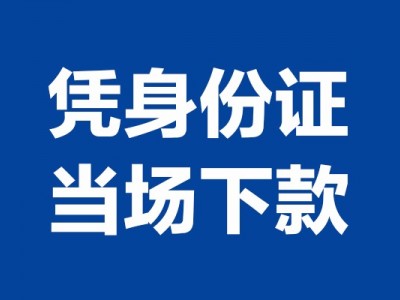 凭身份证
当场下款